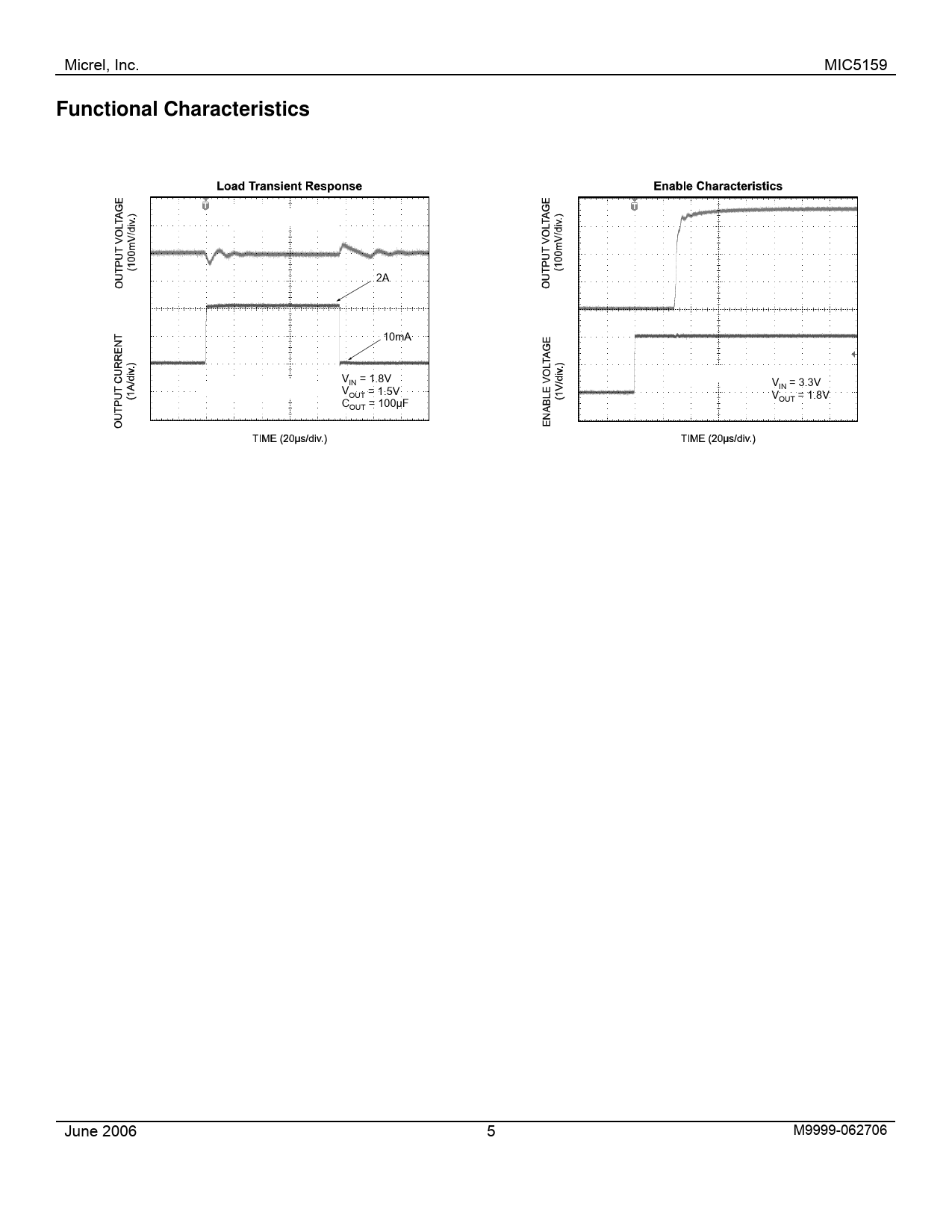 Micrel, Inc.

MIC5159

Functional Characteristics

Load Transient Response

OUTPUT VOLTAGE (100mV/div.)

OUTPUT CURRENT (1A/div.)

2A

10mA

$V_{IN}$ = 1.8V
$V_{OUT}$ = 1.5V
$C_{OUT}$ = 100µF

TIME (20µs/div.)

Enable Characteristics

OUTPUT VOLTAGE (100mV/div.)

ENABLE VOLTAGE (1V/div.)

$V_{IN}$ = 3.3V
$V_{OUT}$ = 1.8V

TIME (20µs/div.)

June 2006

5

M9999-062706